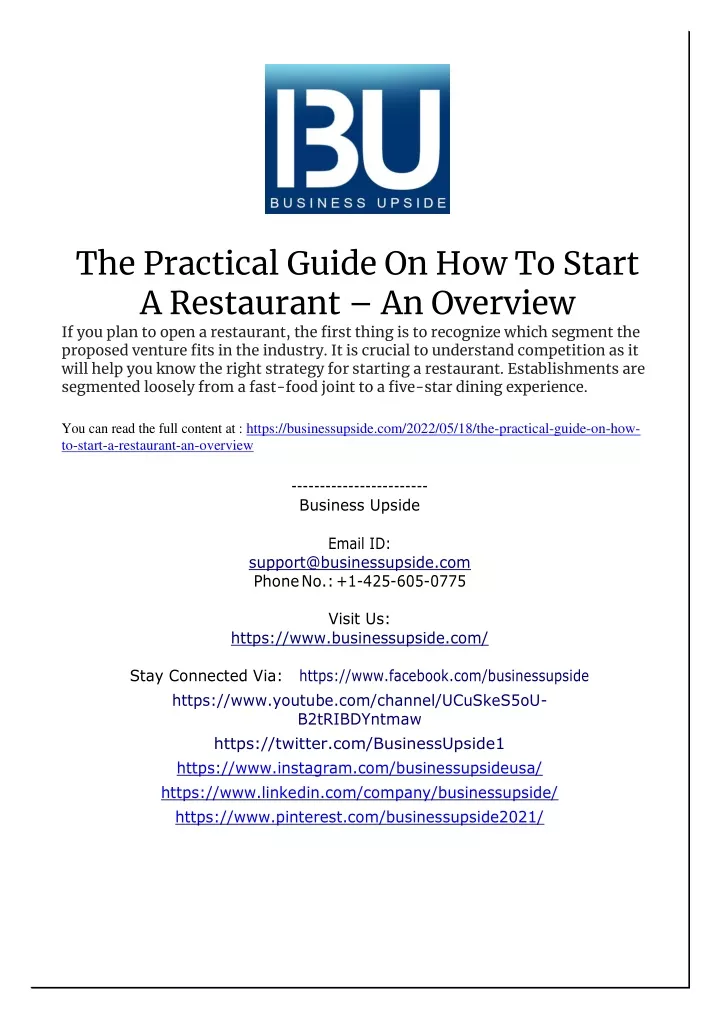 BU
BUSINESS UPSIDE

The Practical Guide On How To Start A Restaurant – An Overview

If you plan to open a restaurant, the first thing is to recognize which segment the proposed venture fits in the industry. It is crucial to understand competition as it will help you know the right strategy for starting a restaurant. Establishments are segmented loosely from a fast-food joint to a five-star dining experience.

You can read the full content at : https://businessupside.com/2022/05/18/the-practical-guide-on-how-to-start-a-restaurant-an-overview

------------------------
Business Upside

Email ID:
support@businessupside.com
Phone No.: +1-425-605-0775

Visit Us:
https://www.businessupside.com/

Stay Connected Via: https://www.facebook.com/businessupside
https://www.youtube.com/channel/UCuSkeS5oU-B2tRIBDYntmaw
https://twitter.com/BusinessUpside1
https://www.instagram.com/businessupsideusa/
https://www.linkedin.com/company/businessupside/
https://www.pinterest.com/businessupside2021/